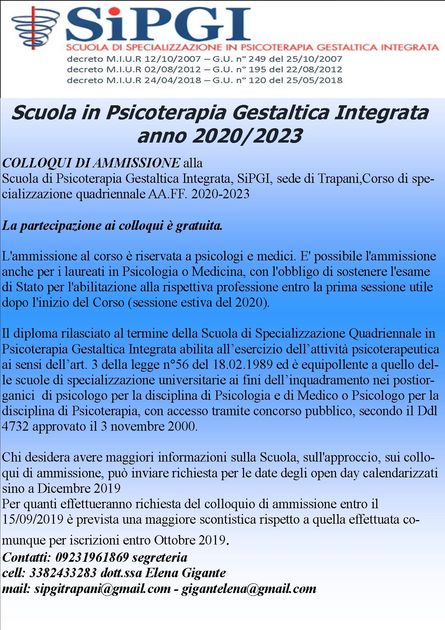 SiPGI
SCUOLA DI SPECIALIZZAZIONE IN PSICOTERAPIA GESTALTICA INTEGRATA
decreto M.I.U.R 12/10/2007 – G.U. n° 249 del 25/10/2007
decreto M.I.U.R 02/08/2012 – G.U. n° 195 del 22/08/2012
decreto M.I.U.R 24/04/2018 – G.U. n° 120 del 25/05/2018

Scuola in Psicoterapia Gestaltica Integrata anno 2020/2023

COLLOQUI DI AMMISSIONE alla Scuola di Psicoterapia Gestaltica Integrata, SiPGI, sede di Trapani,Corso di specializzazione quadriennale AA.FF. 2020-2023

La partecipazione ai colloqui è gratuita.

L'ammissione al corso è riservata a psicologi e medici. E' possibile l'ammissione anche per i laureati in Psicologia o Medicina, con l'obbligo di sostenere l'esame di Stato per l'abilitazione alla rispettiva professione entro la prima sessione utile dopo l'inizio del Corso (sessione estiva del 2020).

Il diploma rilasciato al termine della Scuola di Specializzazione Quadriennale in Psicoterapia Gestaltica Integrata abilita all`esercizio dell'attività psicoterapeutica ai sensi dell'art. 3 della legge n°56 del 18.02.1989 ed è equipollente a quello delle scuole di specializzazione universitarie ai fini dell'inquadramento nei postiorganici di psicologo per la disciplina di Psicologia e di Medico o Psicologo per la disciplina di Psicoterapia, con accesso tramite concorso pubblico, secondo il Ddl 4732 approvato il 3 novembre 2000.

Chi desidera avere maggiori informazioni sulla Scuola, sull'approccio, sui colloqui di ammissione, può inviare richiesta per le date degli open day calendarizzati sino a Dicembre 2019
Per quanti effettueranno richiesta del colloquio di ammissione entro il 15/09/2019 è prevista una maggiore scontistica rispetto a quella effettuata comunque per iscrizioni entro Ottobre 2019.
Contatti: 09231961869 segreteria
cell: 3382433283 dott.ssa Elena Gigante
mail: sipgitrapani@gmail.com - gigantelena@gmail.com